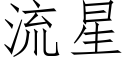 流星